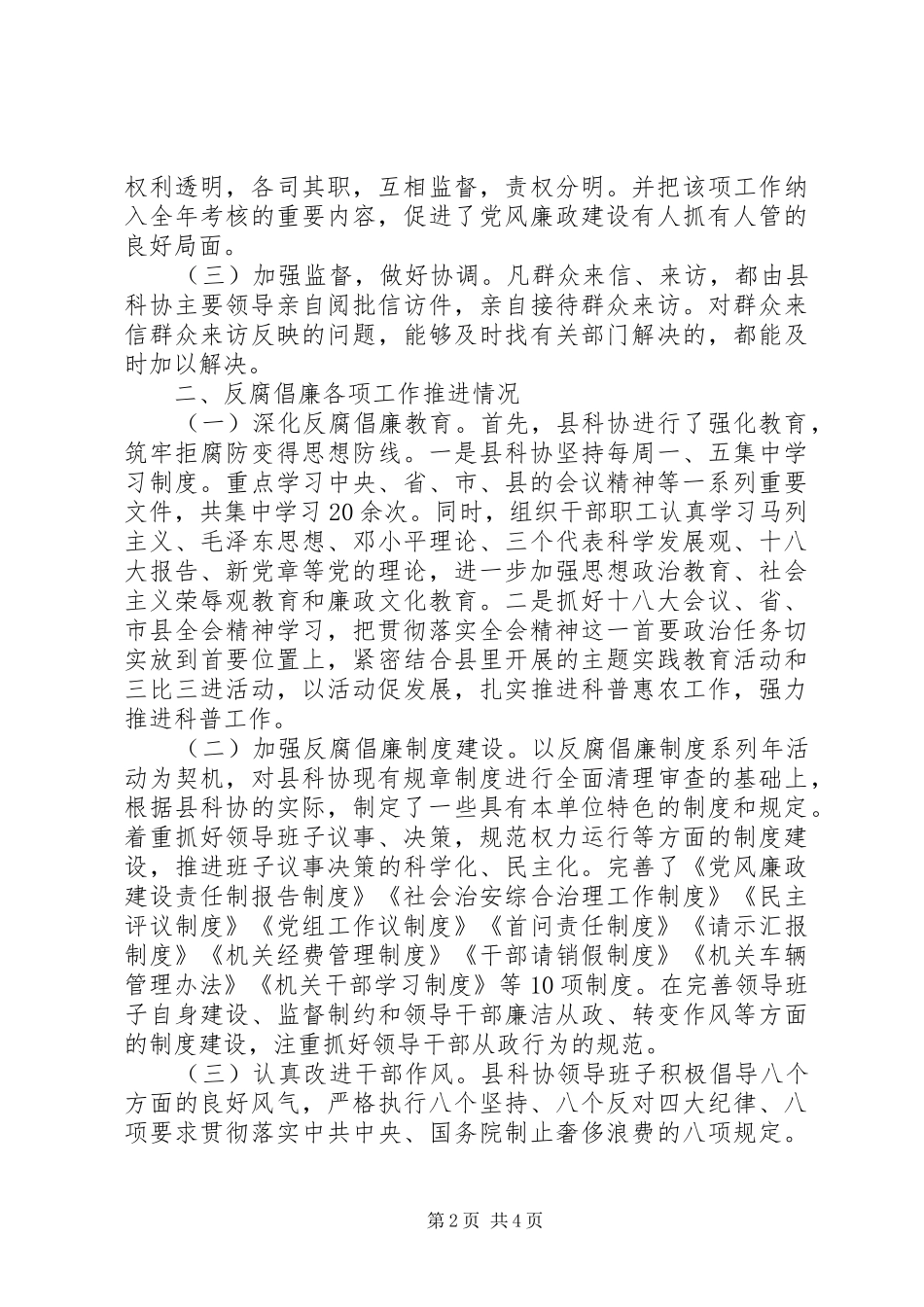 权利透明，各司其职，互相监督，责权分明。并把该项工作纳入全年考核的重要内容，促进了党风廉政建设有人抓有人管的良好局面。

（三）加强监督，做好协调。凡群众来信、来访，都由县科协主要领导亲自阅批信访件，亲自接待群众来访。对群众来信群众来访反映的问题，能够及时找有关部门解决的，都能及时加以解决。

二、反腐倡廉各项工作推进情况

（一）深化反腐倡廉教育。首先，县科协进行了强化教育，筑牢拒腐防变得思想防线。一是县科协坚持每周一、五集中学习制度。重点学习中央、省、市、县的会议精神等一系列重要文件，共集中学习20余次。同时，组织干部职工认真学习马列主义、毛泽东思想、邓小平理论、三个代表科学发展观、十八大报告、新党章等党的理论，进一步加强思想政治教育、社会主义荣辱观教育和廉政文化教育。二是抓好十八大会议、省、市县全会精神学习，把贯彻落实全会精神这一首要政治任务切实放到首要位置上，紧密结合县里开展的主题实践教育活动和三比三进活动，以活动促发展，扎实推进科普惠农工作，强力推进科普工作。

（二）加强反腐倡廉制度建设。以反腐倡廉制度系列年活动为契机，对县科协现有规章制度进行全面清理审查的基础上，根据县科协的实际，制定了一些具有本单位特色的制度和规定。着重抓好领导班子议事、决策，规范权力运行等方面的制度建设，推进班子议事决策的科学化、民主化。完善了《党风廉政建设责任制报告制度》《社会治安综合治理工作制度》《民主评议制度》《党组工作议制度》《首问责任制度》《请示汇报制度》《机关经费管理制度》《干部请销假制度》《机关车辆管理办法》《机关干部学习制度》等10项制度。在完善领导班子自身建设、监督制约和领导干部廉洁从政、转变作风等方面的制度建设，注重抓好领导干部从政行为的规范。

（三）认真改进干部作风。县科协领导班子积极倡导八个方面的良好风气，严格执行八个坚持、八个反对四大纪律、八项要求贯彻落实中共中央、国务院制止奢侈浪费的八项规定。

第2页 共4页